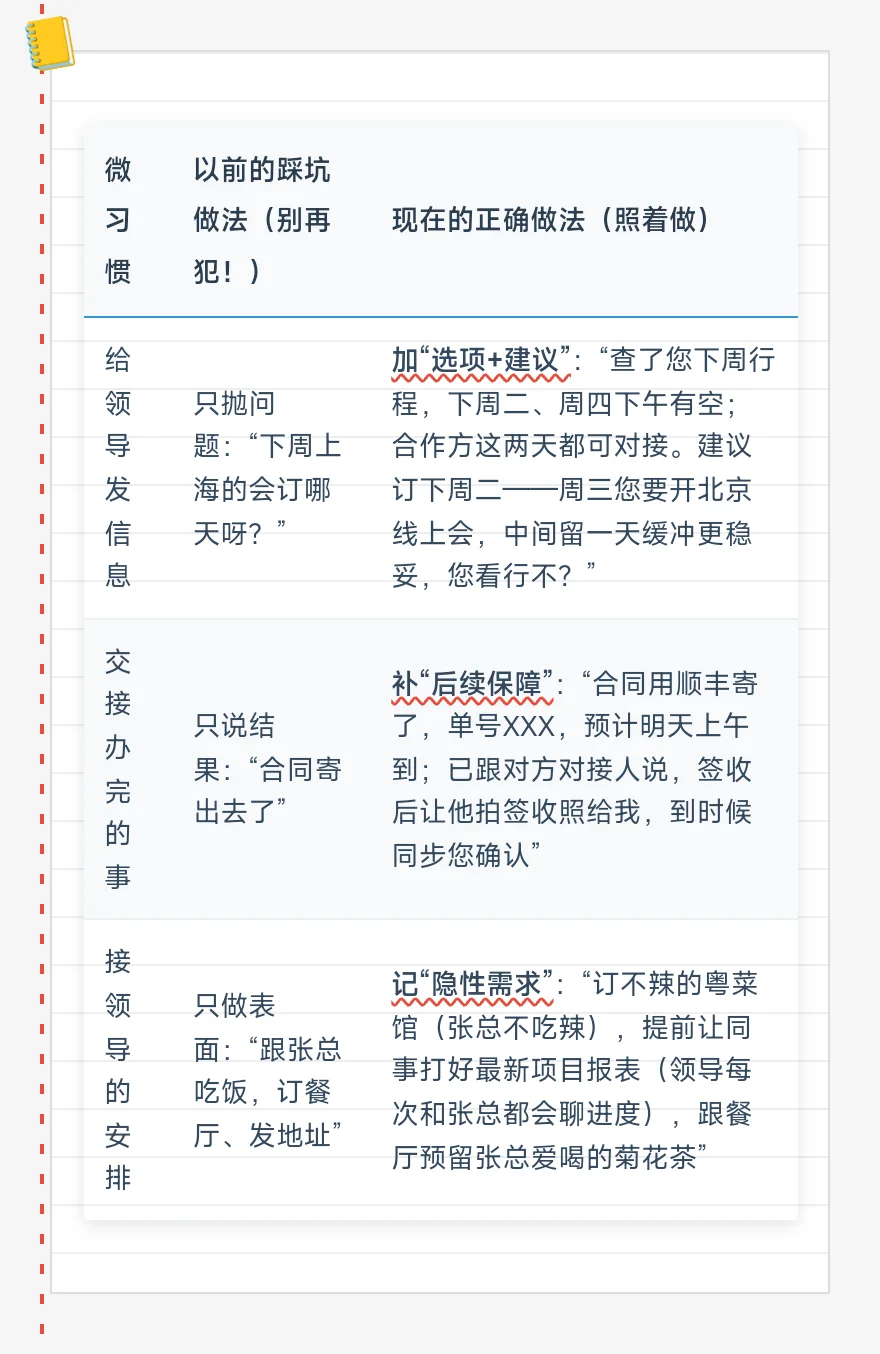 | 微习惯 | 以前的踩坑做法（别再犯！） | 现在的正确做法（照着做） |
|---|---|---|
| 给领导发信息 | 只抛问题：“下周上海的会订哪天呀？” | 加“选项+建议”：“查了您下周行程，下周二、周四下午有空；合作方这两天都可对接。建议订下周二——周三您要开北京线上会，中间留一天缓冲更稳妥，您看行不？” |
| 交接办完的事 | 只说结果：“合同寄出去了” | 补“后续保障”：“合同用顺丰寄了，单号XXX，预计明天上午到；已跟对方对接人说，签收后让他拍签收照给我，到时候同步您确认” |
| 接领导的安排 | 只做表面：“跟张总吃饭，订餐厅、发地址” | 记“隐性需求”：“订不辣的粤菜馆（张总不吃辣），提前让同事打好最新项目报表（领导每次和张总都会聊进度），跟餐厅预留张总爱喝的菊花茶” |